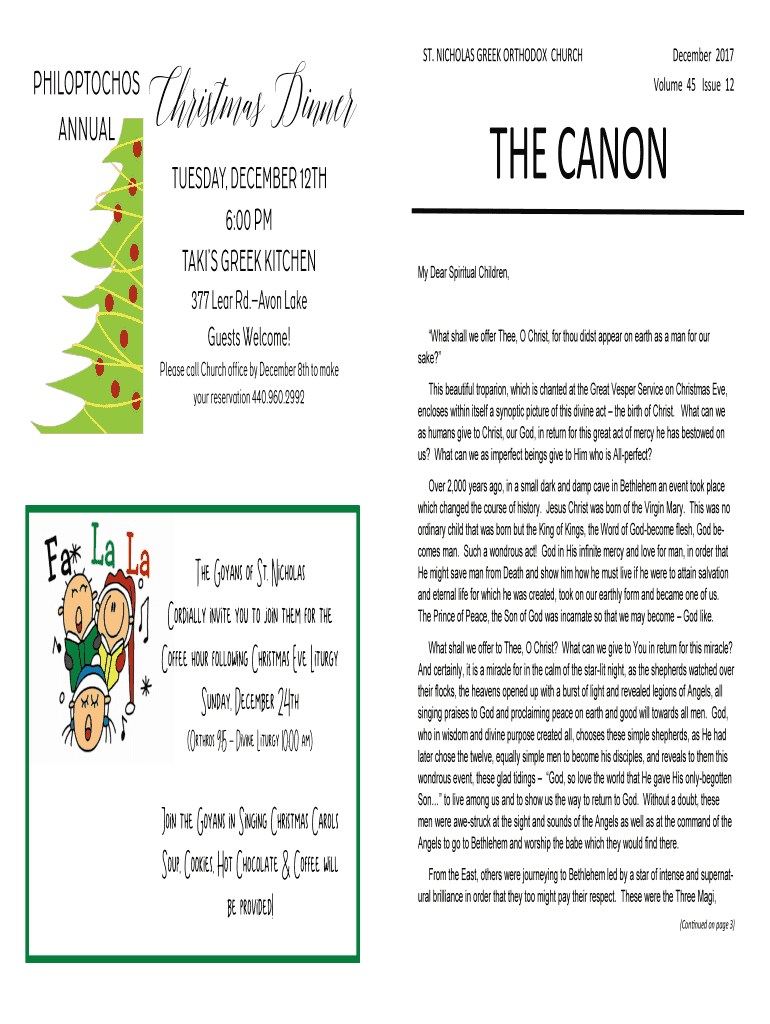 PHILOPTOCHOS ANNUAL Christmas Dinner

TUESDAY, DECEMBER 12TH

6:00 PM

TAKI'S GREEK KITCHEN

377 Lear Rd.—Avon Lake

Guests Welcome!

Please call Church office by December 8th to make your reservation 440.960.2992

Fa La La

The Goyans of St. Nicholas

Cordially invite you to join them for the Coffee hour following Christmas Eve Liturgy

Sunday, December 24th

(Orthros 9:15 – Divine Liturgy 10:00 am)

Join the Goyans in Singing Christmas Carols

Soup, Cookies, Hot Chocolate & Coffee will be provided!

ST. NICHOLAS GREEK ORTHODOX CHURCH

December 2017

Volume 45 Issue 12

THE CANON

My Dear Spiritual Children,

"What shall we offer Thee, O Christ, for thou didst appear on earth as a man for our sake?"

This beautiful troparion, which is chanted at the Great Vesper Service on Christmas Eve, encloses within itself a synoptic picture of this divine act – the birth of Christ. What can we as humans give to Christ, our God, in return for this great act of mercy he has bestowed on us? What can we as imperfect beings give to Him who is All-perfect?

Over 2,000 years ago, in a small dark and damp cave in Bethlehem an event took place which changed the course of history. Jesus Christ was born of the Virgin Mary. This was no ordinary child that was born but the King of Kings, the Word of God-become flesh, God becomes man. Such a wondrous act! God in His infinite mercy and love for man, in order that He might save man from Death and show him how he must live if he were to attain salvation and eternal life for which he was created, took on our earthly form and became one of us. The Prince of Peace, the Son of God was incarnate so that we may become – God like.

What shall we offer to Thee, O Christ? What can we give to You in return for this miracle? And certainly, it is a miracle for in the calm of the star-lit night, as the shepherds watched over their flocks, the heavens opened up with a burst of light and revealed legions of Angels, all singing praises to God and proclaiming peace on earth and good will towards all men. God, who in wisdom and divine purpose created all, chooses these simple shepherds, as He had later chose the twelve, equally simple men to become his disciples, and reveals to them this wondrous event, these glad tidings – "God, so love the world that He gave His only-begotten Son..." to live among us and to show us the way to return to God. Without a doubt, these men were awe-struck at the sight and sounds of the Angels as well as at the command of the Angels to go to Bethlehem and worship the babe which they would find there.

From the East, others were journeying to Bethlehem led by a star of intense and supernatural brilliance in order that they too might pay their respect. These were the Three Magi,

(Continued on page 3)